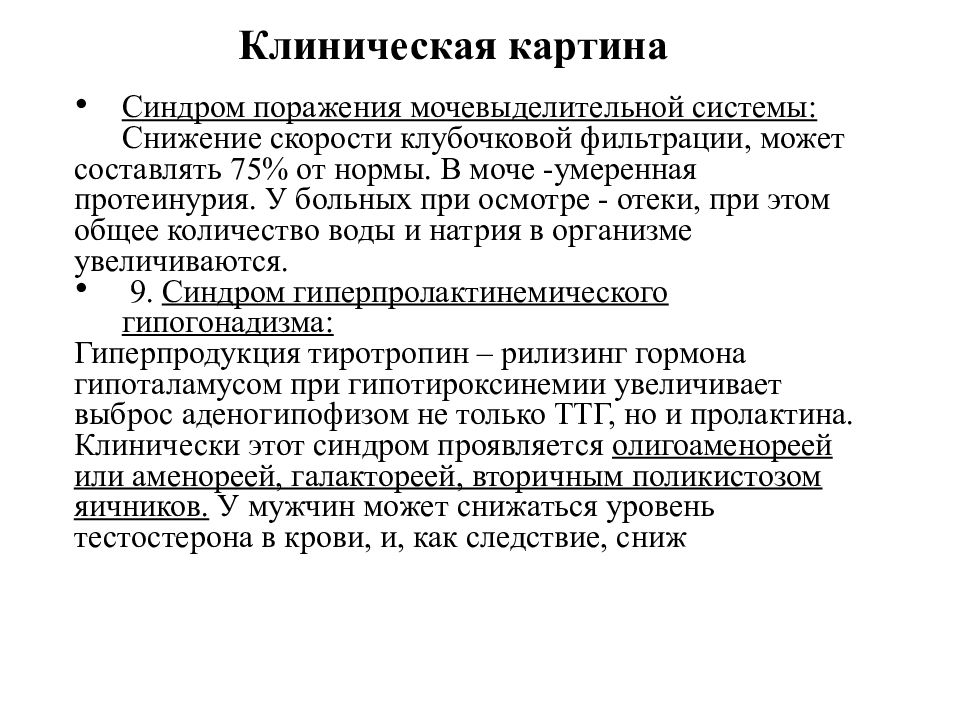 Клиническая картина

• Синдром поражения мочевыделительной системы: Снижение скорости клубочковой фильтрации, может составлять 75% от нормы. В моче -умеренная протеинурия. У больных при осмотре - отеки, при этом общее количество воды и натрия в организме увеличиваются.

• 9. Синдром гиперпролактинемического гипогонадизма:

Гиперпродукция тиротропин – рилизинг гормона гипоталамусом при гипотироксинемии увеличивает выброс аденогипофизом не только ТТГ, но и пролактина. Клинически этот синдром проявляется олигоаменореей или аменореей, галактореей, вторичным поликистозом яичников. У мужчин может снижаться уровень тестостерона в крови, и, как следствие, сниж